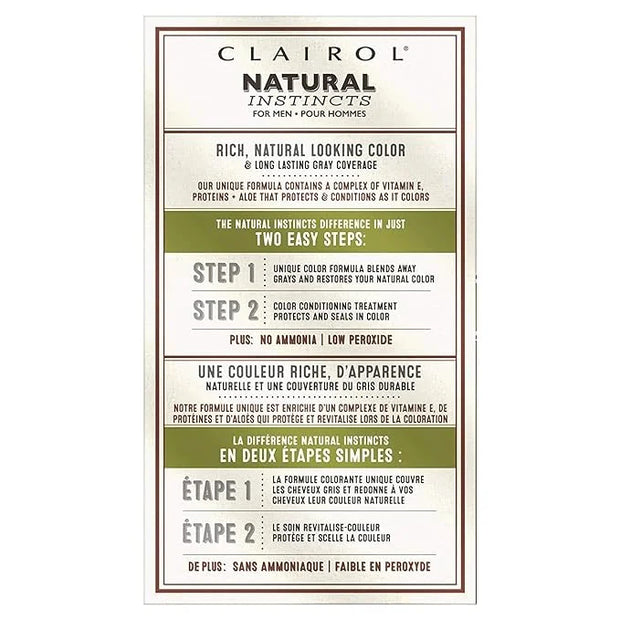 CLAIROL®
NATURAL
INSTINCTS
FOR MEN • POUR HOMMES

RICH, NATURAL LOOKING COLOR
& LONG LASTING GRAY COVERAGE

OUR UNIQUE FORMULA CONTAINS A COMPLEX OF VITAMIN E, PROTEINS + ALOE THAT PROTECTS & CONDITIONS AS IT COLORS

THE NATURAL INSTINCTS DIFFERENCE IN JUST
TWO EASY STEPS:

STEP 1 UNIQUE COLOR FORMULA BLENDS AWAY GRAYS AND RESTORES YOUR NATURAL COLOR

STEP 2 COLOR CONDITIONING TREATMENT PROTECTS AND SEALS IN COLOR

PLUS: NO AMMONIA | LOW PEROXIDE

UNE COULEUR RICHE, D'APPARENCE
NATURELLE ET UNE COUVERTURE DU GRIS DURABLE

NOTRE FORMULE UNIQUE EST ENRICHIE D'UN COMPLEXE DE VITAMINE E, DE PROTÉINES ET D'ALOÈS QUI PROTÈGE ET REVITALISE LORS DE LA COLORATION

LA DIFFÉRENCE NATURAL INSTINCTS
EN DEUX ÉTAPES SIMPLES :

ÉTAPE 1 LA FORMULE COLORANTE UNIQUE COUVRE LES CHEVEUX GRIS ET REDONNE À VOS CHEVEUX LEUR COULEUR NATURELLE

ÉTAPE 2 LE SOIN REVITALISE-COULEUR PROTÈGE ET SCELLE LA COULEUR

DE PLUS: SANS AMMONIAQUE | FAIBLE EN PEROXYDE